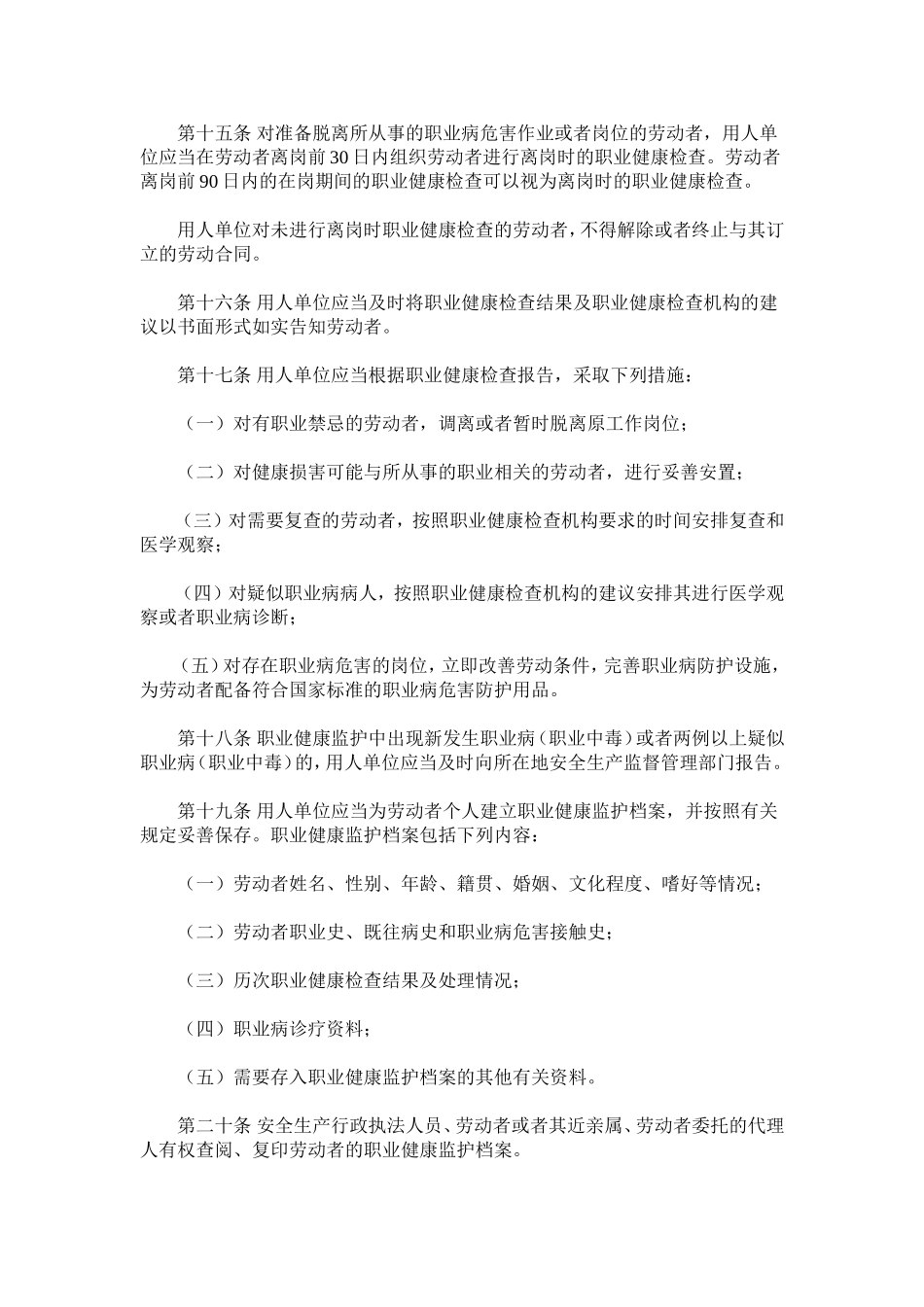 第十五条 对准备脱离所从事的职业病危害作业或者岗位的劳动者，用人单位应当在劳动者离岗前30日内组织劳动者进行离岗时的职业健康检查。劳动者离岗前90日内的在岗期间的职业健康检查可以视为离岗时的职业健康检查。

用人单位对未进行离岗时职业健康检查的劳动者，不得解除或者终止与其订立的劳动合同。

第十六条 用人单位应当及时将职业健康检查结果及职业健康检查机构的建议以书面形式如实告知劳动者。

第十七条 用人单位应当根据职业健康检查报告，采取下列措施：

（一）对有职业禁忌的劳动者，调离或者暂时脱离原工作岗位；

（二）对健康损害可能与所从事的职业相关的劳动者，进行妥善安置；

（三）对需要复查的劳动者，按照职业健康检查机构要求的时间安排复查和医学观察；

（四）对疑似职业病病人，按照职业健康检查机构的建议安排其进行医学观察或者职业病诊断；

（五）对存在职业病危害的岗位，立即改善劳动条件，完善职业病防护设施，为劳动者配备符合国家标准的职业病危害防护用品。

第十八条 职业健康监护中出现新发生职业病（职业中毒）或者两例以上疑似职业病（职业中毒）的，用人单位应当及时向所在地安全生产监督管理部门报告。

第十九条 用人单位应当为劳动者个人建立职业健康监护档案，并按照有关规定妥善保存。职业健康监护档案包括下列内容：

（一）劳动者姓名、性别、年龄、籍贯、婚姻、文化程度、嗜好等情况；

（二）劳动者职业史、既往病史和职业病危害接触史；

（三）历次职业健康检查结果及处理情况；

（四）职业病诊疗资料；

（五）需要存入职业健康监护档案的其他有关资料。

第二十条 安全生产行政执法人员、劳动者或者其近亲属、劳动者委托的代理人有权查阅、复印劳动者的职业健康监护档案。